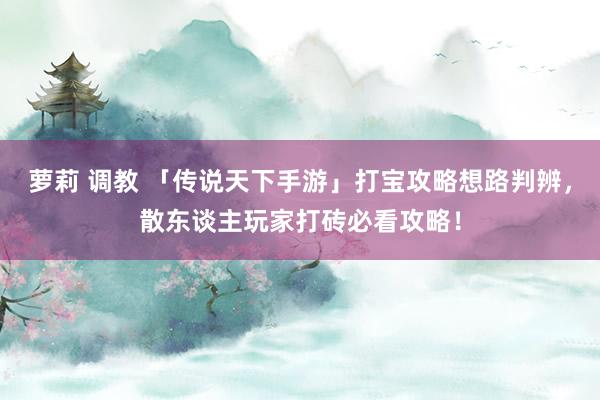 萝莉 调教 「传说天下手游」打宝攻略想路判辨，散东谈主玩家打砖必看攻略！